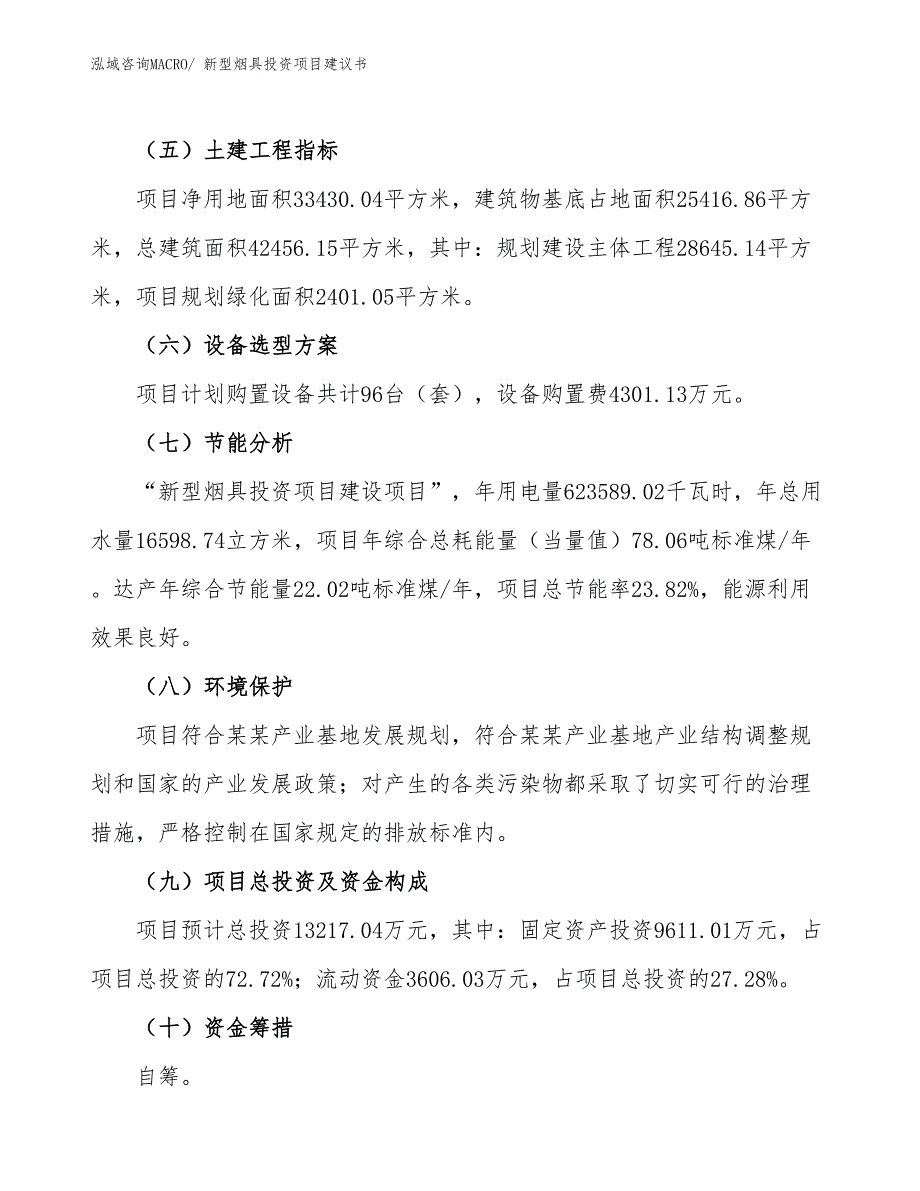 泓域咨询MACRO/ 新型烟具投资项目建议书

（五）土建工程指标

项目净用地面积33430.04平方米，建筑物基底占地面积25416.86平方米，总建筑面积42456.15平方米，其中：规划建设主体工程28645.14平方米，项目规划绿化面积2401.05平方米。

（六）设备选型方案

项目计划购置设备共计96台（套），设备购置费4301.13万元。

（七）节能分析

“新型烟具投资项目建设项目”，年用电量623589.02千瓦时，年总用水量16598.74立方米，项目年综合总耗能量（当量值）78.06吨标准煤/年。达产年综合节能量22.02吨标准煤/年，项目总节能率23.82%，能源利用效果良好。

（八）环境保护

项目符合某某产业基地发展规划，符合某某产业基地产业结构调整规划和国家的产业发展政策；对产生的各类污染物都采取了切实可行的治理措施，严格控制在国家规定的排放标准内。

（九）项目总投资及资金构成

项目预计总投资13217.04万元，其中：固定资产投资9611.01万元，占项目总投资的72.72%；流动资金3606.03万元，占项目总投资的27.28%。

（十）资金筹措

自筹。